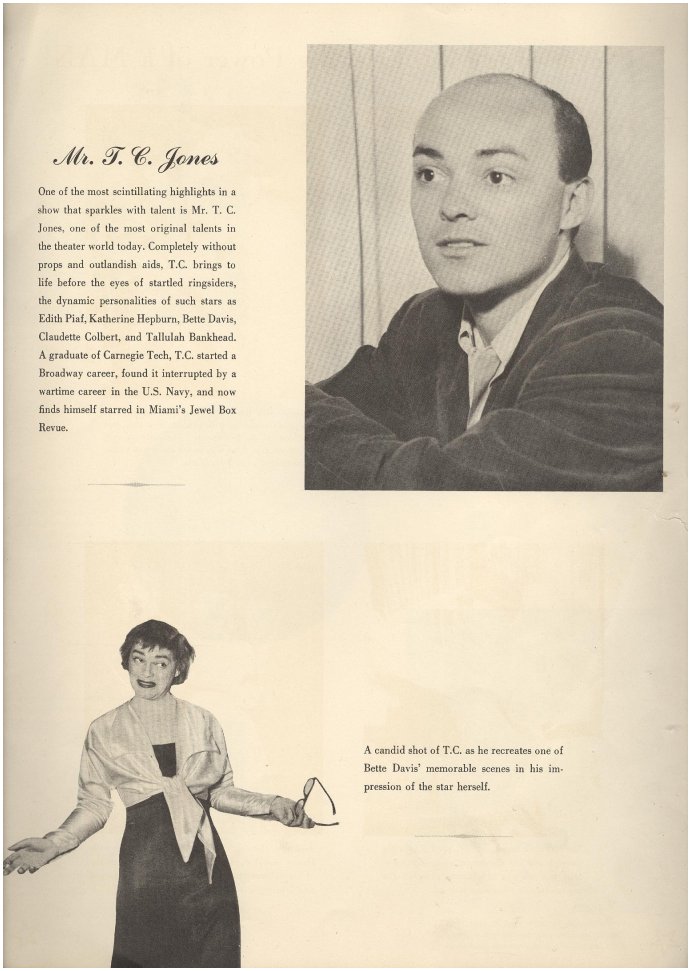 Mr. T. C. Jones

One of the most scintillating highlights in a show that sparkles with talent is Mr. T. C. Jones, one of the most original talents in the theater world today. Completely without props and outlandish aids, T.C. brings to life before the eyes of startled ringsiders, the dynamic personalities of such stars as Edith Piaf, Katherine Hepburn, Bette Davis, Claudette Colbert, and Tallulah Bankhead. A graduate of Carnegie Tech, T.C. started a Broadway career, found it interrupted by a wartime career in the U.S. Navy, and now finds himself starred in Miami's Jewel Box Revue.

A candid shot of T.C. as he recreates one of Bette Davis' memorable scenes in his impression of the star herself.